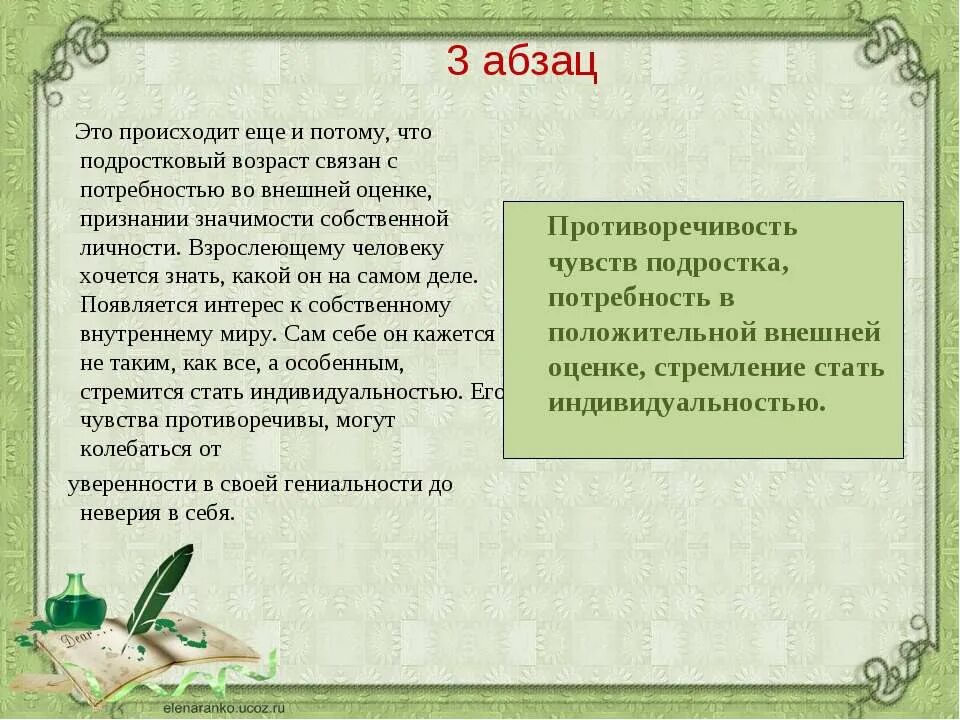 3 абзац

Это происходит еще и потому, что подростковый возраст связан с потребностью во внешней оценке, признании значимости собственной личности. Взрослеющему человеку хочется знать, какой он на самом деле. Появляется интерес к собственному внутреннему миру. Сам себе он кажется не таким, как все, а особенным, стремится стать индивидуальностью. Его чувства противоречивы, могут колебаться от

уверенности в своей гениальности до неверия в себя.

Противоречивость чувств подростка, потребность в положительной внешней оценке, стремление стать индивидуальностью.

Dear

elenaranko.ucoz.ru